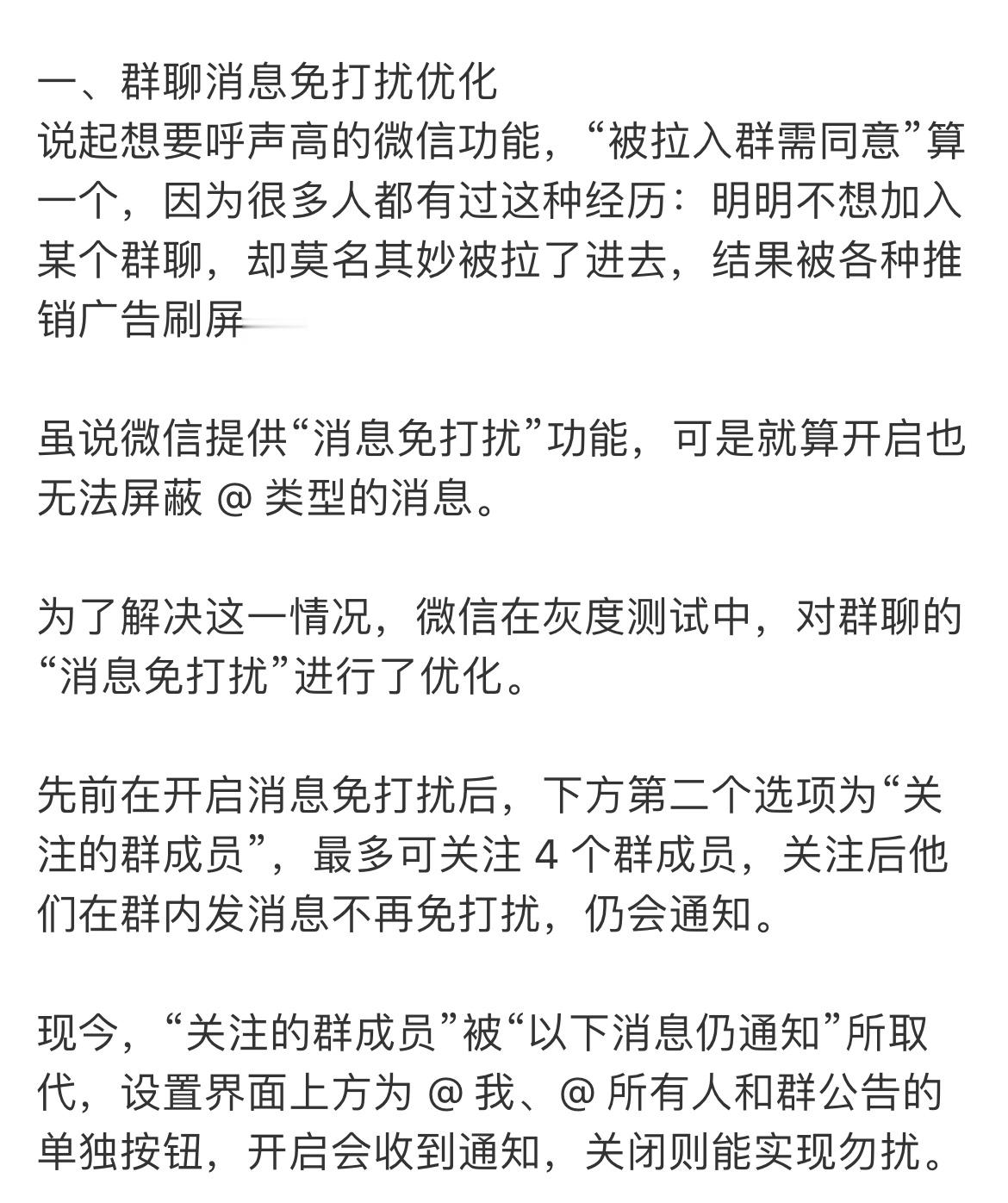 一、群聊消息免打扰优化
说起想要呼声高的微信功能，“被拉入群需同意”算一个，因为很多人都有过这种经历：明明不想加入某个群聊，却莫名其妙被拉了进去，结果被各种推销广告刷屏

虽说微信提供“消息免打扰”功能，可是就算开启也无法屏蔽 @ 类型的消息。

为了解决这一情况，微信在灰度测试中，对群聊的“消息免打扰”进行了优化。

先前在开启消息免打扰后，下方第二个选项为“关注的群成员”，最多可关注 4 个群成员，关注后他们在群内发消息不再免打扰，仍会通知。

现今，“关注的群成员”被“以下消息仍通知”所取代，设置界面上方为 @ 我、@ 所有人和群公告的单独按钮，开启会收到通知，关闭则能实现勿扰。